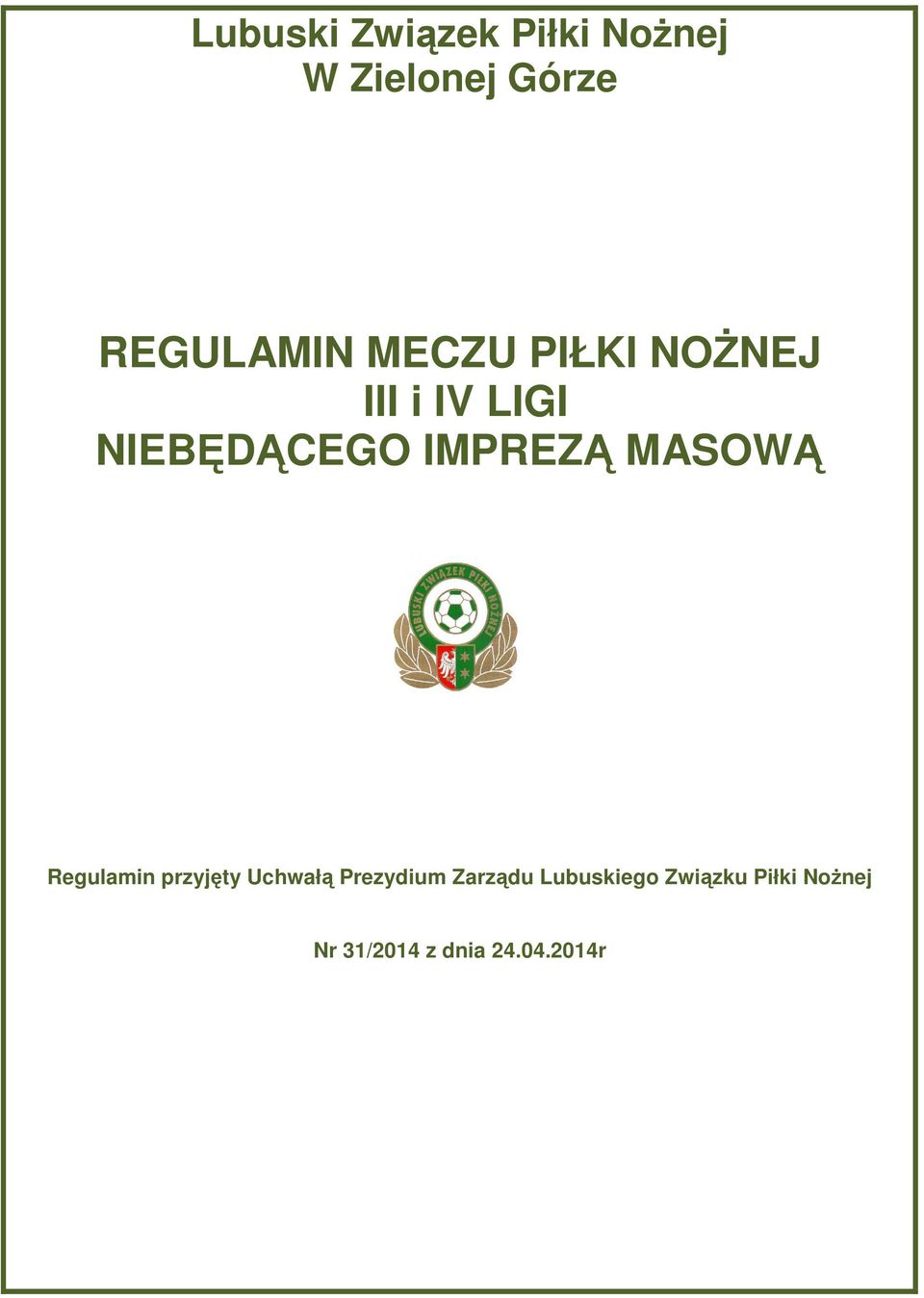 Lubuski Związek Piłki Nożnej
W Zielonej Górze

REGULAMIN MECZU PIŁKI NOŻNEJ
III i IV LIGI
NIEBĘDĄCEGO IMPREZĄ MASOWĄ

LUBUSKI ZWIĄZEK PIŁKI NOŻNEJ

Regulamin przyjęty Uchwałą Prezydium Zarządu Lubuskiego Związku Piłki Nożnej

Nr 31/2014 z dnia 24.04.2014r